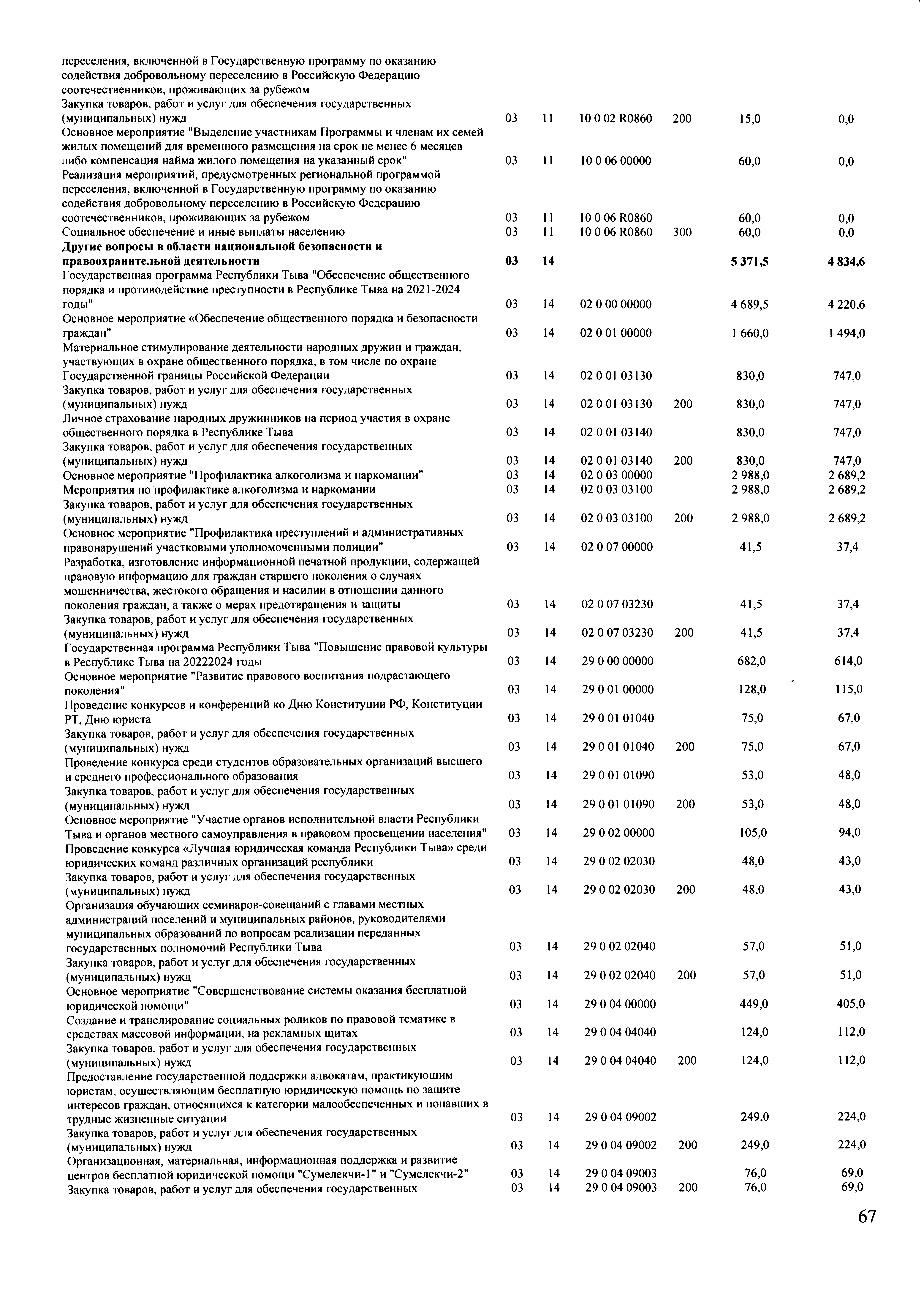 | | | | | | | |
|---|---|---|---|---|---|---|
| переселения, включенной в Государственную программу по оказанию содействия добровольному переселению в Российскую Федерацию соотечественников, проживающих за рубежом | | | | | | |
| Закупка товаров, работ и услуг для обеспечения государственных (муниципальных) нужд | 03 | 11 | 10 0 02 R0860 | 200 | 15,0 | 0,0 |
| Основное мероприятие "Выделение участникам Программы и членам их семей жилых помещений для временного размещения на срок не менее 6 месяцев либо компенсация найма жилого помещения на указанный срок" | 03 | 11 | 10 0 06 00000 | | 60,0 | 0,0 |
| Реализация мероприятий, предусмотренных региональной программой переселения, включенной в Государственную программу по оказанию содействия добровольному переселению в Российскую Федерацию соотечественников, проживающих за рубежом | 03 | 11 | 10 0 06 R0860 | | 60,0 | 0,0 |
| Социальное обеспечение и иные выплаты населению | 03 | 11 | 10 0 06 R0860 | 300 | 60,0 | 0,0 |
| **Другие вопросы в области национальной безопасности и правоохранительной деятельности** | **03** | **14** | | | **5 371,5** | **4 834,6** |
| Государственная программа Республики Тыва "Обеспечение общественного порядка и противодействие преступности в Республике Тыва на 2021-2024 годы" | 03 | 14 | 02 0 00 00000 | | 4 689,5 | 4 220,6 |
| Основное мероприятие «Обеспечение общественного порядка и безопасности граждан" | 03 | 14 | 02 0 01 00000 | | 1 660,0 | 1 494,0 |
| Материальное стимулирование деятельности народных дружин и граждан, участвующих в охране общественного порядка, в том числе по охране Государственной границы Российской Федерации | 03 | 14 | 02 0 01 03130 | | 830,0 | 747,0 |
| Закупка товаров, работ и услуг для обеспечения государственных (муниципальных) нужд | 03 | 14 | 02 0 01 03130 | 200 | 830,0 | 747,0 |
| Личное страхование народных дружинников на период участия в охране общественного порядка в Республике Тыва | 03 | 14 | 02 0 01 03140 | | 830,0 | 747,0 |
| Закупка товаров, работ и услуг для обеспечения государственных (муниципальных) нужд | 03 | 14 | 02 0 01 03140 | 200 | 830,0 | 747,0 |
| Основное мероприятие "Профилактика алкоголизма и наркомании" | 03 | 14 | 02 0 03 00000 | | 2 988,0 | 2 689,2 |
| Мероприятия по профилактике алкоголизма и наркомании | 03 | 14 | 02 0 03 03100 | | 2 988,0 | 2 689,2 |
| Закупка товаров, работ и услуг для обеспечения государственных (муниципальных) нужд | 03 | 14 | 02 0 03 03100 | 200 | 2 988,0 | 2 689,2 |
| Основное мероприятие "Профилактика преступлений и административных правонарушений участковыми уполномоченными полиции" | 03 | 14 | 02 0 07 00000 | | 41,5 | 37,4 |
| Разработка, изготовление информационной печатной продукции, содержащей правовую информацию для граждан старшего поколения о случаях мошенничества, жестокого обращения и насилии в отношении данного поколения граждан, а также о мерах предотвращения и защиты | 03 | 14 | 02 0 07 03230 | | 41,5 | 37,4 |
| Закупка товаров, работ и услуг для обеспечения государственных (муниципальных) нужд | 03 | 14 | 02 0 07 03230 | 200 | 41,5 | 37,4 |
| Государственная программа Республики Тыва "Повышение правовой культуры в Республике Тыва на 20222024 годы | 03 | 14 | 29 0 00 00000 | | 682,0 | 614,0 |
| Основное мероприятие "Развитие правового воспитания подрастающего поколения" | 03 | 14 | 29 0 01 00000 | | 128,0 | 115,0 |
| Проведение конкурсов и конференций ко Дню Конституции РФ, Конституции РТ, Дню юриста | 03 | 14 | 29 0 01 01040 | | 75,0 | 67,0 |
| Закупка товаров, работ и услуг для обеспечения государственных (муниципальных) нужд | 03 | 14 | 29 0 01 01040 | 200 | 75,0 | 67,0 |
| Проведение конкурса среди студентов образовательных организаций высшего и среднего профессионального образования | 03 | 14 | 29 0 01 01090 | | 53,0 | 48,0 |
| Закупка товаров, работ и услуг для обеспечения государственных (муниципальных) нужд | 03 | 14 | 29 0 01 01090 | 200 | 53,0 | 48,0 |
| Основное мероприятие "Участие органов исполнительной власти Республики Тыва и органов местного самоуправления в правовом просвещении населения" | 03 | 14 | 29 0 02 00000 | | 105,0 | 94,0 |
| Проведение конкурса «Лучшая юридическая команда Республики Тыва» среди юридических команд различных организаций республики | 03 | 14 | 29 0 02 02030 | | 48,0 | 43,0 |
| Закупка товаров, работ и услуг для обеспечения государственных (муниципальных) нужд | 03 | 14 | 29 0 02 02030 | 200 | 48,0 | 43,0 |
| Организация обучающих семинаров-совещаний с главами местных администраций поселений и муниципальных районов, руководителями муниципальных образований по вопросам реализации переданных государственных полномочий Республики Тыва | 03 | 14 | 29 0 02 02040 | | 57,0 | 51,0 |
| Закупка товаров, работ и услуг для обеспечения государственных (муниципальных) нужд | 03 | 14 | 29 0 02 02040 | 200 | 57,0 | 51,0 |
| Основное мероприятие "Совершенствование системы оказания бесплатной юридической помощи" | 03 | 14 | 29 0 04 00000 | | 449,0 | 405,0 |
| Создание и транслирование социальных роликов по правовой тематике в средствах массовой информации, на рекламных щитах | 03 | 14 | 29 0 04 04040 | | 124,0 | 112,0 |
| Закупка товаров, работ и услуг для обеспечения государственных (муниципальных) нужд | 03 | 14 | 29 0 04 04040 | 200 | 124,0 | 112,0 |
| Предоставление государственной поддержки адвокатам, практикующим юристам, осуществляющим бесплатную юридическую помощь по защите интересов граждан, относящихся к категории малообеспеченных и попавших в трудные жизненные ситуации | 03 | 14 | 29 0 04 09002 | | 249,0 | 224,0 |
| Закупка товаров, работ и услуг для обеспечения государственных (муниципальных) нужд | 03 | 14 | 29 0 04 09002 | 200 | 249,0 | 224,0 |
| Организационная, материальная, информационная поддержка и развитие центров бесплатной юридической помощи "Сумелекчи-1" и "Сумелекчи-2" | 03 | 14 | 29 0 04 09003 | | 76,0 | 69,0 |
| Закупка товаров, работ и услуг для обеспечения государственных | 03 | 14 | 29 0 04 09003 | 200 | 76,0 | 69,0 |

67